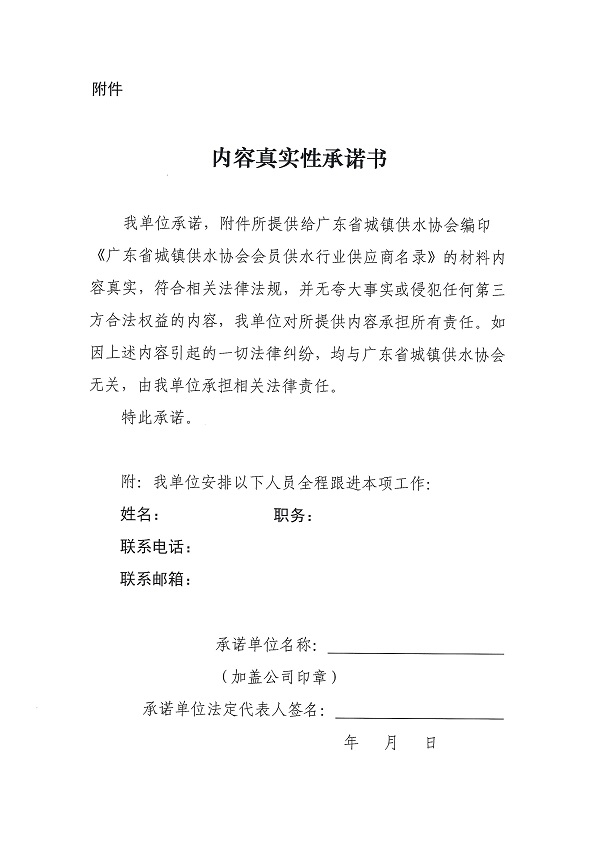 附件

内容真实性承诺书

我单位承诺，附件所提供给广东省城镇供水协会编印《广东省城镇供水协会会员供水行业供应商名录》的材料内容真实，符合相关法律法规，并无夸大事实或侵犯任何第三方合法权益的内容，我单位对所提供内容承担所有责任。如因上述内容引起的一切法律纠纷，均与广东省城镇供水协会无关，由我单位承担相关法律责任。

特此承诺。

附：我单位安排以下人员全程跟进本项工作：

姓名：　　　　　　职务：

联系电话：

联系邮箱：

承诺单位名称：

（加盖公司印章）

承诺单位法定代表人签名：

年　月　日